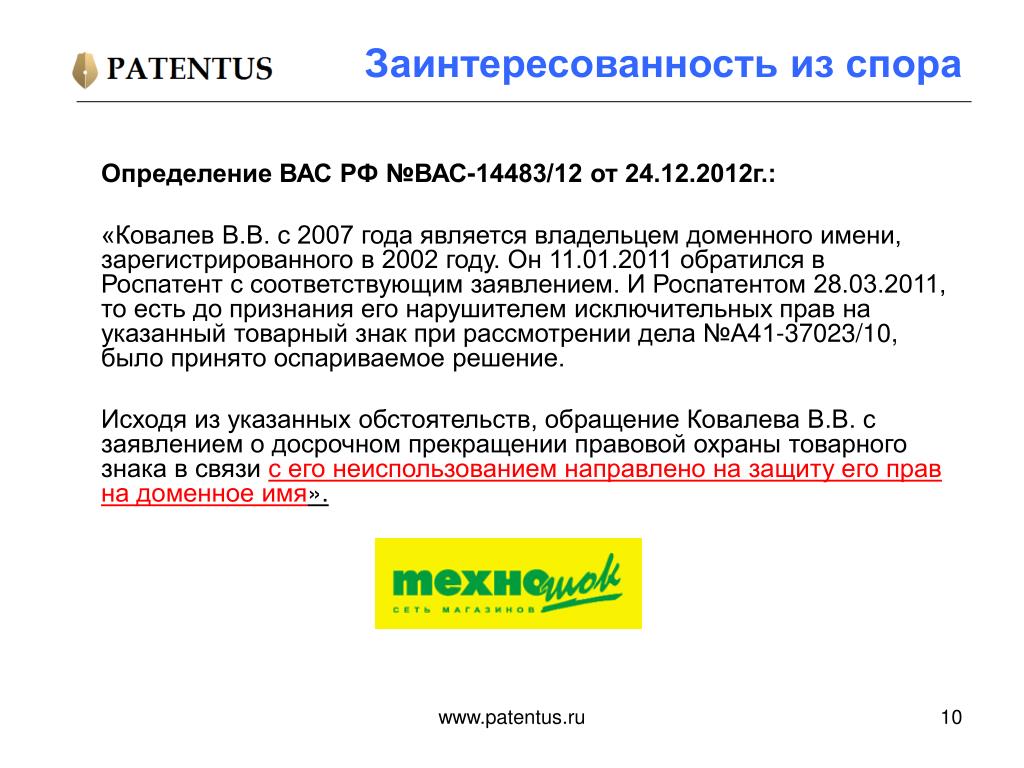 PATENTUS

Заинтересованность из спора

Определение ВАС РФ №ВАС-14483/12 от 24.12.2012г.:

«Ковалев В.В. с 2007 года является владельцем доменного имени, зарегистрированного в 2002 году. Он 11.01.2011 обратился в Роспатент с соответствующим заявлением. И Роспатентом 28.03.2011, то есть до признания его нарушителем исключительных прав на указанный товарный знак при рассмотрении дела №А41-37023/10, было принято оспариваемое решение.

Исходя из указанных обстоятельств, обращение Ковалева В.В. с заявлением о досрочном прекращении правовой охраны товарного знака в связи с его неиспользованием направлено на защиту его прав на доменное имя».

техношок
СЕТЬ МАГАЗИНОВ

www.patentus.ru

10